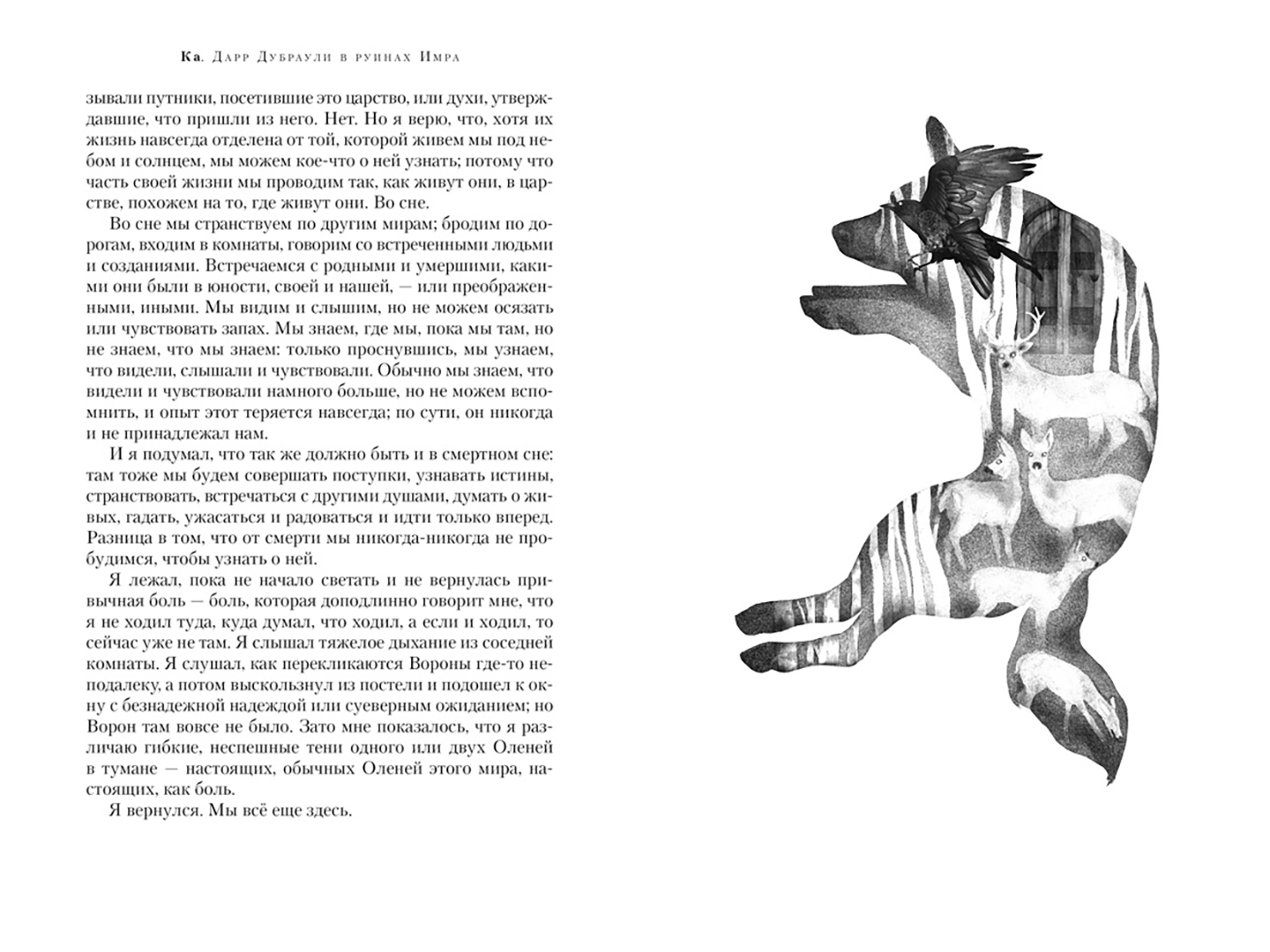 Ка. Дарр Дубраули в руинах Имра

зывали путники, посетившие это царство, или духи, утверждавшие, что пришли из него. Нет. Но я верю, что, хотя их жизнь навсегда отделена от той, которой живем мы под небом и солнцем, мы можем кое-что о ней узнать; потому что часть своей жизни мы проводим так, как живут они, в царстве, похожем на то, где живут они. Во сне.

Во сне мы странствуем по другим мирам; бродим по дорогам, входим в комнаты, говорим со встреченными людьми и созданиями. Встречаемся с родными и умершими, какими они были в юности, своей и нашей, — или преображенными, иными. Мы видим и слышим, но не можем осязать или чувствовать запах. Мы знаем, где мы, пока мы там, но не знаем, что мы знаем: только проснувшись, мы узнаем, что видели, слышали и чувствовали. Обычно мы знаем, что видели и чувствовали намного больше, но не можем вспомнить, и опыт этот теряется навсегда; по сути, он никогда и не принадлежал нам.

И я подумал, что так же должно быть и в смертном сне: там тоже мы будем совершать поступки, узнавать истины, странствовать, встречаться с другими душами, думать о живых, гадать, ужасаться и радоваться и идти только вперед. Разница в том, что от смерти мы никогда-никогда не пробудимся, чтобы узнать о ней.

Я лежал, пока не начало светать и не вернулась привычная боль — боль, которая доподлинно говорит мне, что я не ходил туда, куда думал, что ходил, а если и ходил, то сейчас уже не там. Я слышал тяжелое дыхание из соседней комнаты. Я слушал, как перекликаются Вороны где-то неподалеку, а потом выскользнул из постели и подошел к окну с безнадежной надеждой или суеверным ожиданием; но Ворон там вовсе не было. Зато мне показалось, что я различаю гибкие, неспешные тени одного или двух Оленей в тумане — настоящих, обычных Оленей этого мира, настоящих, как боль.

Я вернулся. Мы всё еще здесь.